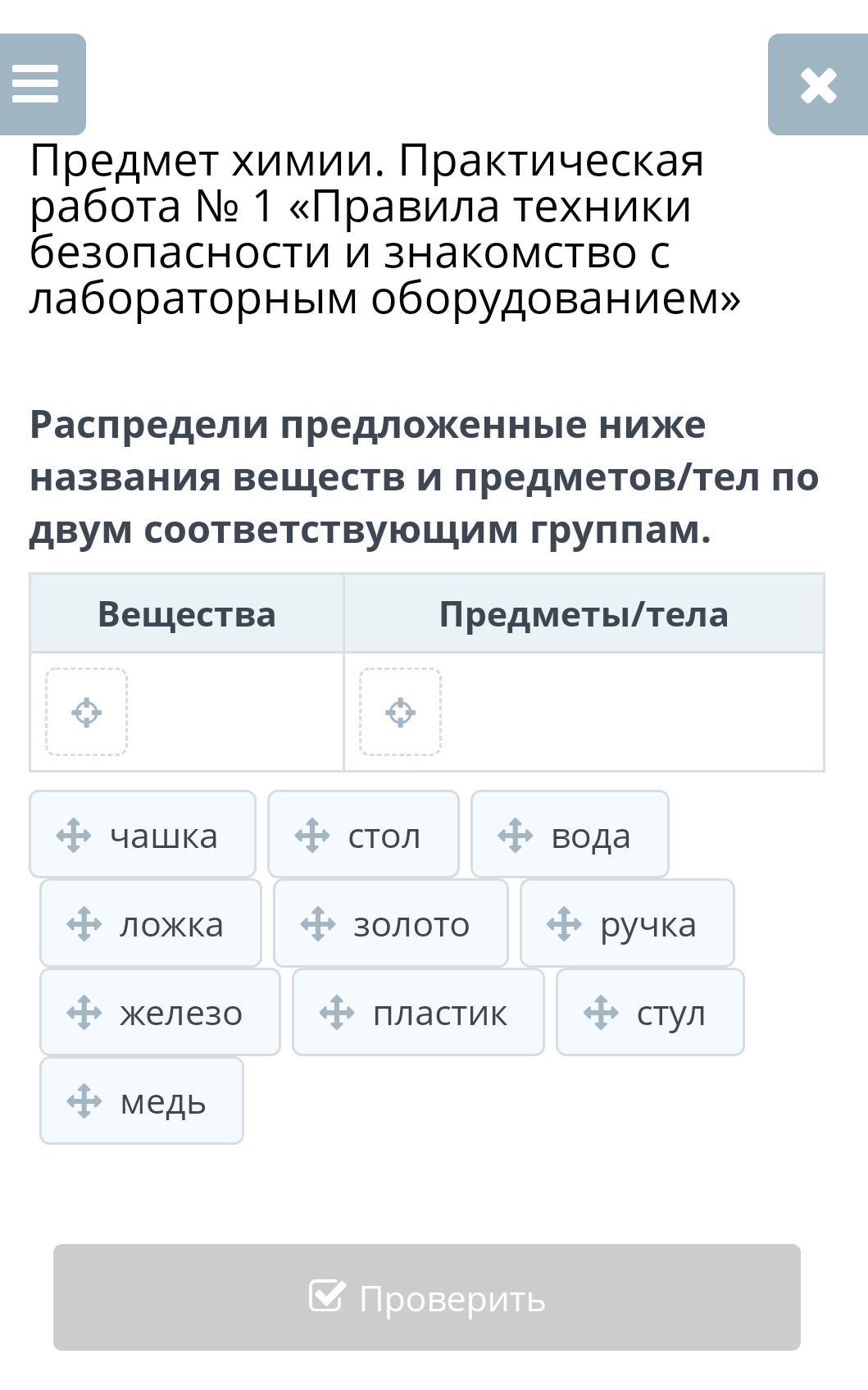 Предмет химии. Практическая работа № 1 «Правила техники безопасности и знакомство с лабораторным оборудованием»

Распредели предложенные ниже названия веществ и предметов/тел по двум соответствующим группам.

| Вещества | Предметы/тела |
|---|---|
| | |

чашка
стол
вода
ложка
золото
ручка
железо
пластик
стул
медь

Проверить